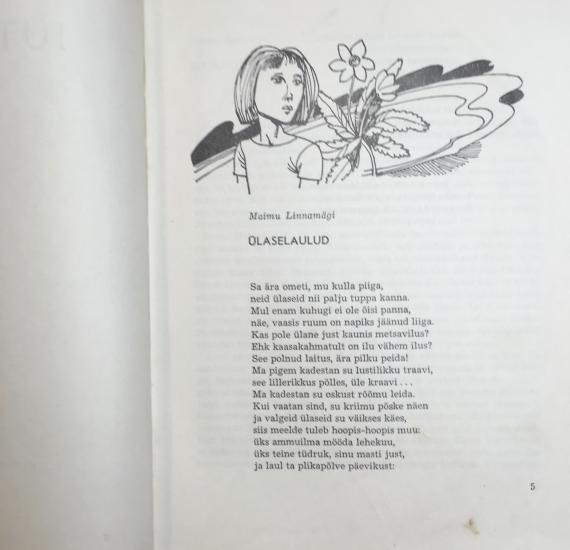 Maimu Linnamägi

ÜLASELAULUD

Sa ära ometi, mu kulla piiga,
neid ülaseid nii palju tuppa kanna.
Mul enam kuhugi ei ole õisi panna,
näe, vaasis ruum on napiks jäänud liiga.
Kas pole ülane just kaunis metsavilus?
Ehk kaasakahmatult on ilu vähem ilus?
See polnud laitus, ära pilku peida!
Ma pigem kadestan su lustilikku traavi,
see lillerikkus põlles, üle kraavi . . .
Ma kadestan su oskust rõõmu leida.
Kui vaatan sind, su kriimu põske näen
ja valgeid ülaseid su väikses käes,
siis meelde tuleb hoopis-hoopis muu:
üks ammuilma mööda lehekuu,
üks teine tüdruk, sinu masti just,
ja laul ta plikapõlve päevikust:

5